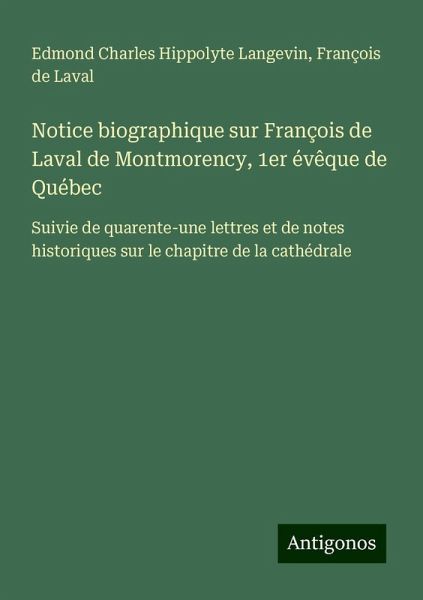 Edmond Charles Hippolyte Langevin, François de Laval

Notice biographique sur François de Laval de Montmorency, 1er évêque de Québec

Suivie de quarente-une lettres et de notes historiques sur le chapitre de la cathédrale

Antigonos